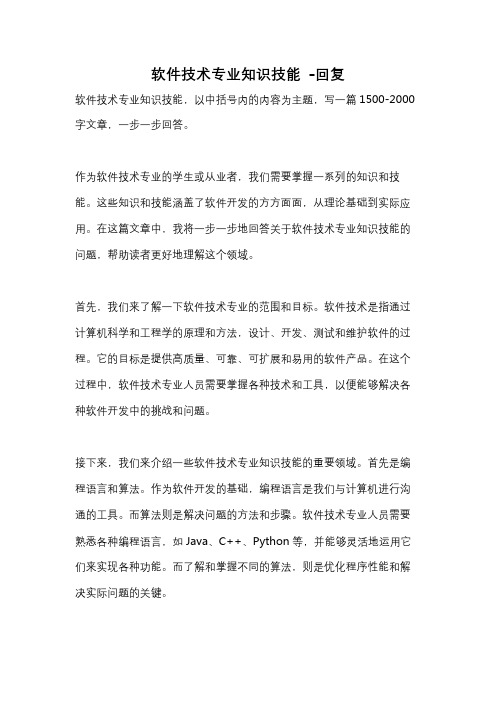 软件技术专业知识技能 -回复

软件技术专业知识技能，以中括号内的内容为主题，写一篇 1500-2000 字文章，一步一步回答。

作为软件技术专业的学生或从业者，我们需要掌握一系列的知识和技能。这些知识和技能涵盖了软件开发的方方面面，从理论基础到实际应用。在这篇文章中，我将一步一步地回答关于软件技术专业知识技能的问题，帮助读者更好地理解这个领域。

首先，我们来了解一下软件技术专业的范围和目标。软件技术是指通过计算机科学和工程学的原理和方法，设计、开发、测试和维护软件的过程。它的目标是提供高质量、可靠、可扩展和易用的软件产品。在这个过程中，软件技术专业人员需要掌握各种技术和工具，以便能够解决各种软件开发中的挑战和问题。

接下来，我们来介绍一些软件技术专业知识技能的重要领域。首先是编程语言和算法。作为软件开发的基础，编程语言是我们与计算机进行沟通的工具。而算法则是解决问题的方法和步骤。软件技术专业人员需要熟悉各种编程语言，如 Java、C++、Python 等，并能够灵活地运用它们来实现各种功能。而了解和掌握不同的算法，则是优化程序性能和解决实际问题的关键。